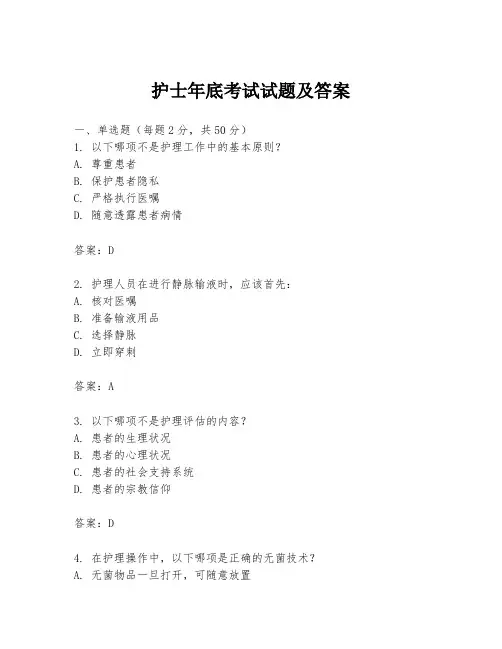 护士年底考试试题及答案

一、单选题（每题2分，共50分）
1. 以下哪项不是护理工作中的基本原则？
A. 尊重患者
B. 保护患者隐私
C. 严格执行医嘱
D. 随意透露患者病情

答案：D

2. 护理人员在进行静脉输液时，应该首先：
A. 核对医嘱
B. 准备输液用品
C. 选择静脉
D. 立即穿刺

答案：A

3. 以下哪项不是护理评估的内容？
A. 患者的生理状况
B. 患者的心理状况
C. 患者的社会支持系统
D. 患者的宗教信仰

答案：D

4. 在护理操作中，以下哪项是正确的无菌技术？
A. 无菌物品一旦打开，可随意放置